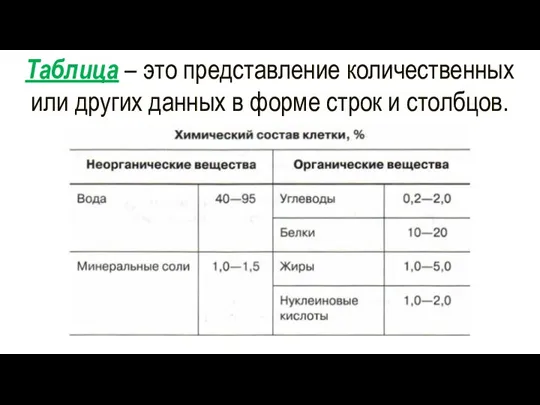 Таблица – это представление количественных или других данных в форме строк и столбцов.

Химический состав клетки, %

| Неорганические вещества | | Органические вещества | |
|---|---|---|---|
| Вода | 40—95 | Углеводы | 0,2—2,0 |
| | | Белки | 10—20 |
| Минеральные соли | 1,0—1,5 | Жиры | 1,0—5,0 |
| | | Нуклеиновые кислоты | 1,0—2,0 |